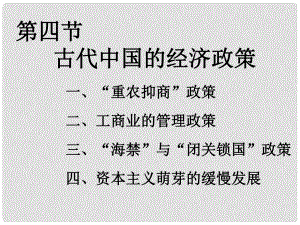 第四节
古代中国的经济政策

一、“重农抑商”政策

二、工商业的管理政策

三、“海禁”与“闭关锁国”政策

四、资本主义萌芽的缓慢发展